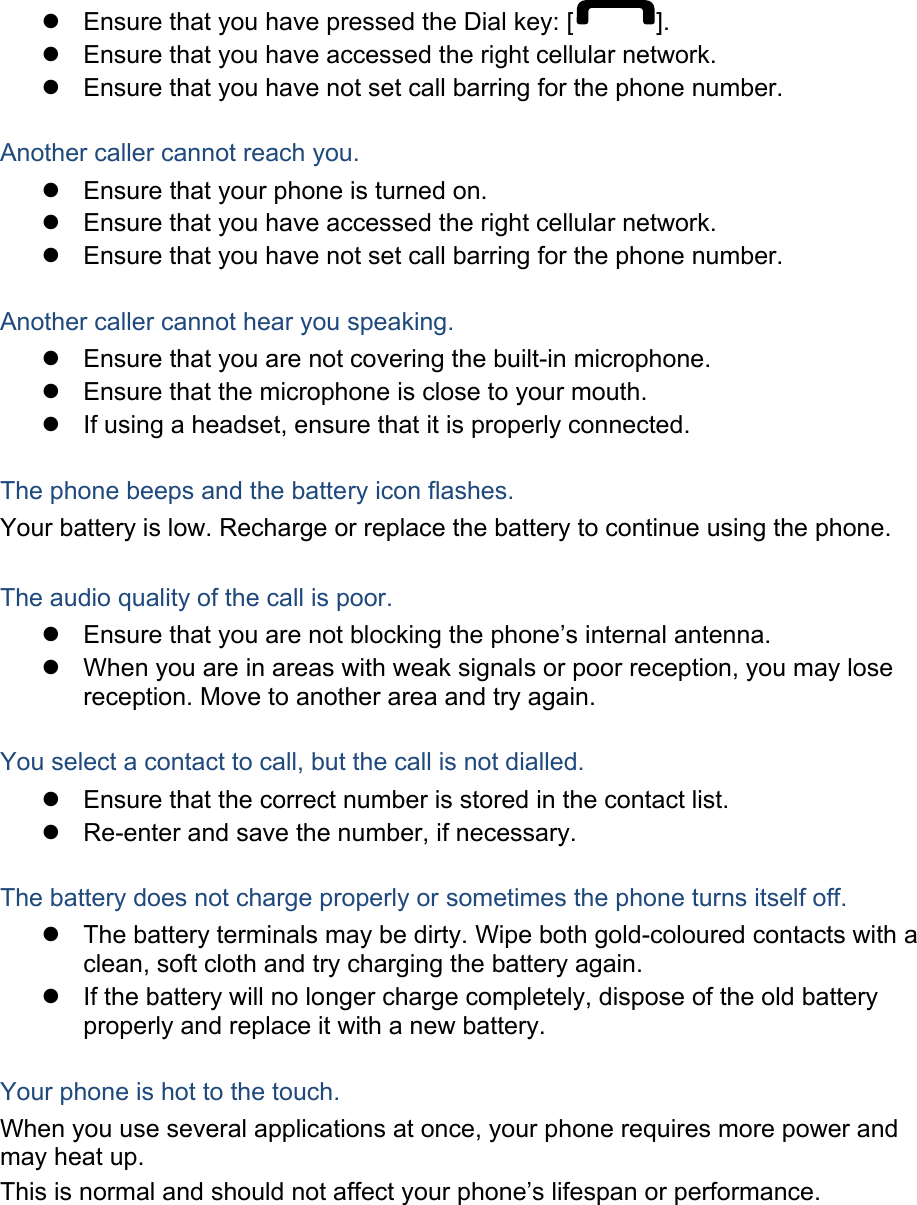 - Ensure that you have pressed the Dial key: [ ].
- Ensure that you have accessed the right cellular network.
- Ensure that you have not set call barring for the phone number.

Another caller cannot reach you.
- Ensure that your phone is turned on.
- Ensure that you have accessed the right cellular network.
- Ensure that you have not set call barring for the phone number.

Another caller cannot hear you speaking.
- Ensure that you are not covering the built-in microphone.
- Ensure that the microphone is close to your mouth.
- If using a headset, ensure that it is properly connected.

The phone beeps and the battery icon flashes.
Your battery is low. Recharge or replace the battery to continue using the phone.

The audio quality of the call is poor.
- Ensure that you are not blocking the phone’s internal antenna.
- When you are in areas with weak signals or poor reception, you may lose reception. Move to another area and try again.

You select a contact to call, but the call is not dialled.
- Ensure that the correct number is stored in the contact list.
- Re-enter and save the number, if necessary.

The battery does not charge properly or sometimes the phone turns itself off.
- The battery terminals may be dirty. Wipe both gold-coloured contacts with a clean, soft cloth and try charging the battery again.
- If the battery will no longer charge completely, dispose of the old battery properly and replace it with a new battery.

Your phone is hot to the touch.
When you use several applications at once, your phone requires more power and may heat up.
This is normal and should not affect your phone’s lifespan or performance.